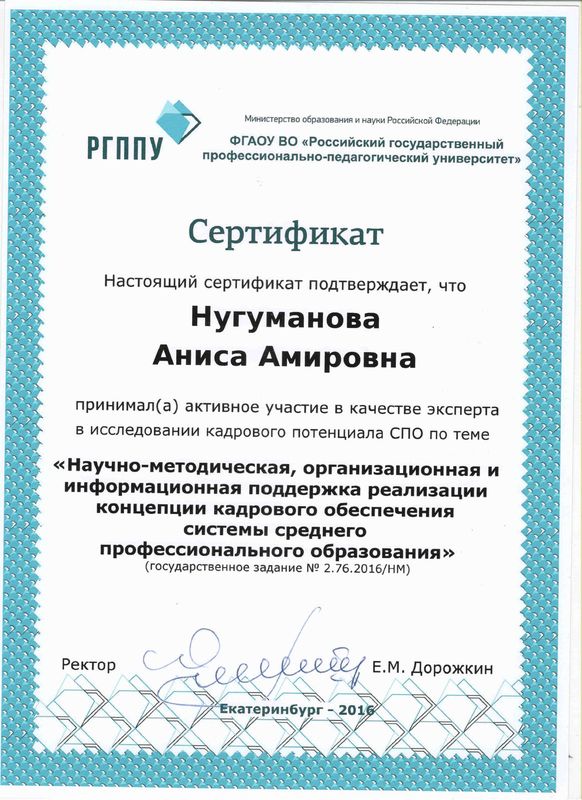 РГППУ

Министерство образования и науки Российской Федерации
ФГАОУ ВО «Российский государственный профессионально-педагогический университет»

Сертификат

Настоящий сертификат подтверждает, что

Нугуманова
Аниса Амировна

принимал(а) активное участие в качестве эксперта в исследовании кадрового потенциала СПО по теме

«Научно-методическая, организационная и информационная поддержка реализации концепции кадрового обеспечения системы среднего профессионального образования»
(государственное задание № 2.76.2016/НМ)

Ректор Е.М. Дорожкин

Екатеринбург - 2016